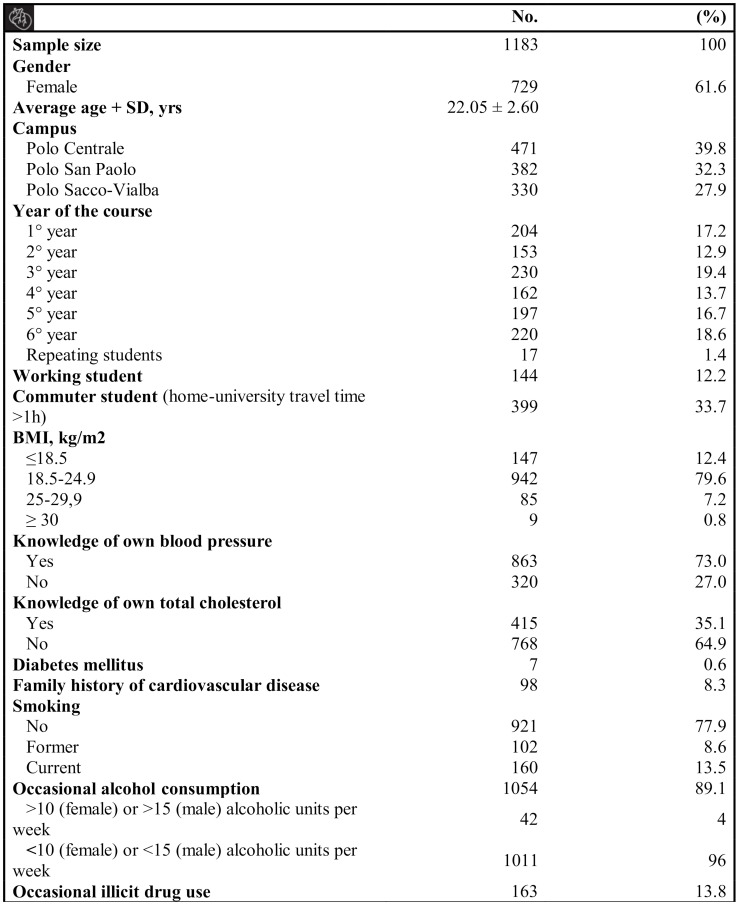 |  | No. | (%) |
|---|---|---|
| Sample size | 1183 | 100 |
| Gender |  |  |
| Female | 729 | 61.6 |
| Average age + SD, yrs | 22.05 ± 2.60 |  |
| Campus |  |  |
| Polo Centrale | 471 | 39.8 |
| Polo San Paolo | 382 | 32.3 |
| Polo Sacco-Vialba | 330 | 27.9 |
| Year of the course |  |  |
| 1° year | 204 | 17.2 |
| 2° year | 153 | 12.9 |
| 3° year | 230 | 19.4 |
| 4° year | 162 | 13.7 |
| 5° year | 197 | 16.7 |
| 6° year | 220 | 18.6 |
| Repeating students | 17 | 1.4 |
| Working student | 144 | 12.2 |
| Commuter student (home-university travel time >1h) | 399 | 33.7 |
| BMI, kg/m2 |  |  |
| ≤18.5 | 147 | 12.4 |
| 18.5-24.9 | 942 | 79.6 |
| 25-29,9 | 85 | 7.2 |
| ≥ 30 | 9 | 0.8 |
| Knowledge of own blood pressure |  |  |
| Yes | 863 | 73.0 |
| No | 320 | 27.0 |
| Knowledge of own total cholesterol |  |  |
| Yes | 415 | 35.1 |
| No | 768 | 64.9 |
| Diabetes mellitus | 7 | 0.6 |
| Family history of cardiovascular disease | 98 | 8.3 |
| Smoking |  |  |
| No | 921 | 77.9 |
| Former | 102 | 8.6 |
| Current | 160 | 13.5 |
| Occasional alcohol consumption | 1054 | 89.1 |
| >10 (female) or >15 (male) alcoholic units per week | 42 | 4 |
| <10 (female) or <15 (male) alcoholic units per week | 1011 | 96 |
| Occasional illicit drug use | 163 | 13.8 |